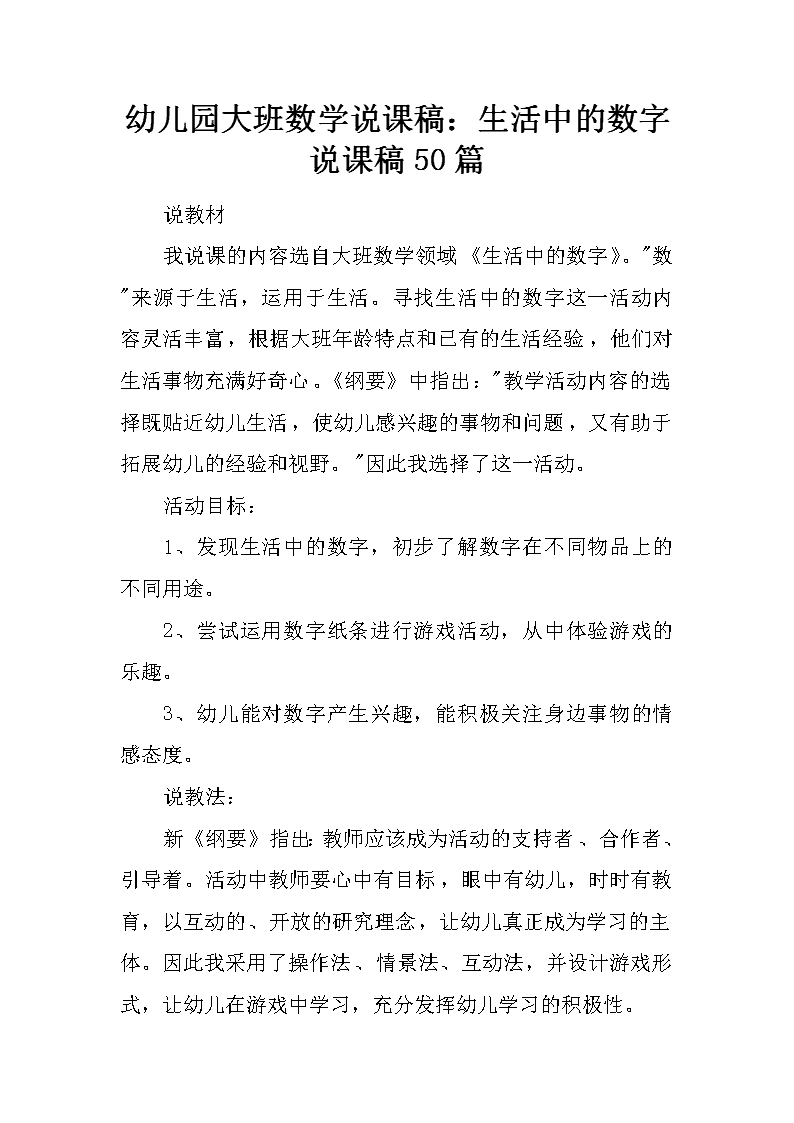 幼儿园大班数学说课稿：生活中的数字说课稿50篇

说教材

我说课的内容选自大班数学领域《生活中的数字》。"数"来源于生活，运用于生活。寻找生活中的数字这一活动内容灵活丰富，根据大班年龄特点和已有的生活经验，他们对生活事物充满好奇心。《纲要》中指出："教学活动内容的选择既贴近幼儿生活，使幼儿感兴趣的事物和问题，又有助于拓展幼儿的经验和视野。"因此我选择了这一活动。

活动目标：

1、发现生活中的数字，初步了解数字在不同物品上的不同用途。

2、尝试运用数字纸条进行游戏活动，从中体验游戏的乐趣。

3、幼儿能对数字产生兴趣，能积极关注身边事物的情感态度。

说教法：

新《纲要》指出：教师应该成为活动的支持者、合作者、引导着。活动中教师要心中有目标，眼中有幼儿，时时有教育，以互动的、开放的研究理念，让幼儿真正成为学习的主体。因此我采用了操作法、情景法、互动法，并设计游戏形式，让幼儿在游戏中学习，充分发挥幼儿学习的积极性。